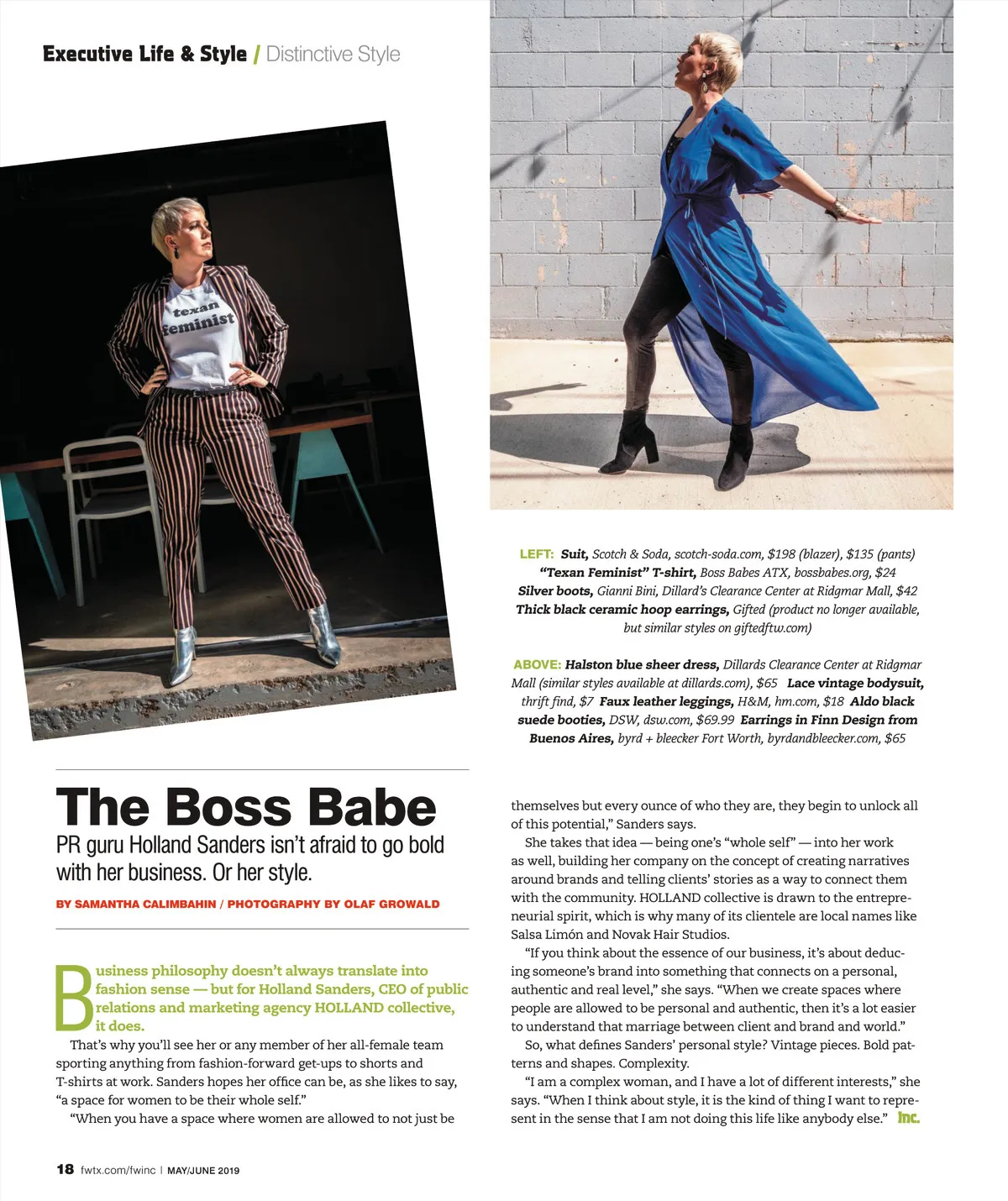 Executive Life & Style / Distinctive Style

texan feminist

LEFT: Suit, Scotch & Soda, scotch-soda.com, $198 (blazer), $135 (pants) "Texan Feminist" T-shirt, Boss Babes ATX, bossbabes.org, $24 Silver boots, Gianni Bini, Dillard's Clearance Center at Ridgmar Mall, $42 Thick black ceramic hoop earrings, Gifted (product no longer available, but similar styles on giftedftw.com)

ABOVE: Halston blue sheer dress, Dillards Clearance Center at Ridgmar Mall (similar styles available at dillards.com), $65 Lace vintage bodysuit, thrift find, $7 Faux leather leggings, H&M, hm.com, $18 Aldo black suede booties, DSW, dsw.com, $69.99 Earrings in Finn Design from Buenos Aires, byrd + bleecker Fort Worth, byrdandbleecker.com, $65

The Boss Babe

PR guru Holland Sanders isn't afraid to go bold with her business. Or her style.

BY SAMANTHA CALIMBAHIN / PHOTOGRAPHY BY OLAF GROWALD

Business philosophy doesn't always translate into fashion sense — but for Holland Sanders, CEO of public relations and marketing agency HOLLAND collective, it does.

That's why you'll see her or any member of her all-female team sporting anything from fashion-forward get-ups to shorts and T-shirts at work. Sanders hopes her office can be, as she likes to say, "a space for women to be their whole self."

"When you have a space where women are allowed to not just be themselves but every ounce of who they are, they begin to unlock all of this potential," Sanders says.

She takes that idea — being one's "whole self" — into her work as well, building her company on the concept of creating narratives around brands and telling clients' stories as a way to connect them with the community. HOLLAND collective is drawn to the entrepreneurial spirit, which is why many of its clientele are local names like Salsa Limón and Novak Hair Studios.

"If you think about the essence of our business, it's about deducing someone's brand into something that connects on a personal, authentic and real level," she says. "When we create spaces where people are allowed to be personal and authentic, then it's a lot easier to understand that marriage between client and brand and world."

So, what defines Sanders' personal style? Vintage pieces. Bold patterns and shapes. Complexity.

"I am a complex woman, and I have a lot of different interests," she says. "When I think about style, it is the kind of thing I want to represent in the sense that I am not doing this life like anybody else." Inc.

18 fwtx.com/fwinc | MAY/JUNE 2019